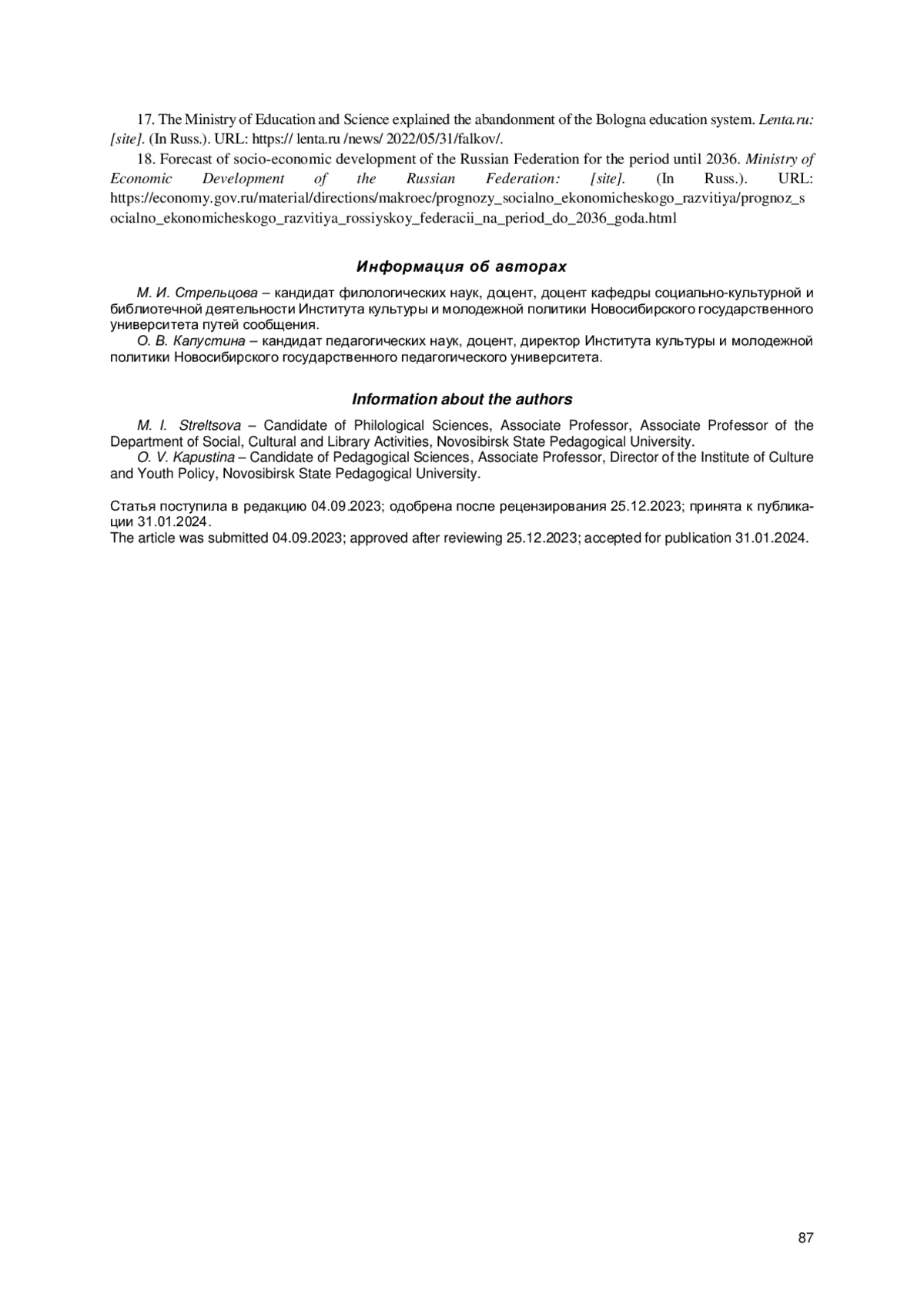 17. The Ministry of Education and Science explained the abandonment of the Bologna education system. Lenta.ru: [site]. (In Russ.). URL: https:// lenta.ru /news/ 2022/05/31/falkov/.

18. Forecast of socio-economic development of the Russian Federation for the period until 2036. Ministry of Economic Development of the Russian Federation: [site]. (In Russ.). URL: https://economy.gov.ru/material/directions/makroec/prognozy_socialno_ekonomicheskogo_razvitiya/prognoz_socialno_ekonomicheskogo_razvitiya_rossiyskoy_federacii_na_period_do_2036_goda.html

Информация об авторах

М. И. Стрельцова – кандидат филологических наук, доцент, доцент кафедры социально-культурной и библиотечной деятельности Института культуры и молодежной политики Новосибирского государственного университета путей сообщения.
О. В. Капустина – кандидат педагогических наук, доцент, директор Института культуры и молодежной политики Новосибирского государственного педагогического университета.

Information about the authors

M. I. Streltsova – Candidate of Philological Sciences, Associate Professor, Associate Professor of the Department of Social, Cultural and Library Activities, Novosibirsk State Pedagogical University.
O. V. Kapustina – Candidate of Pedagogical Sciences, Associate Professor, Director of the Institute of Culture and Youth Policy, Novosibirsk State Pedagogical University.

Статья поступила в редакцию 04.09.2023; одобрена после рецензирования 25.12.2023; принята к публикации 31.01.2024.
The article was submitted 04.09.2023; approved after reviewing 25.12.2023; accepted for publication 31.01.2024.

87